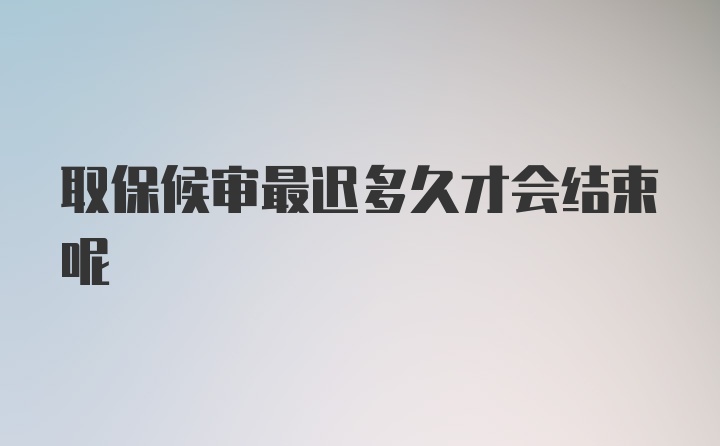 取保候审最迟多久才会结束呢